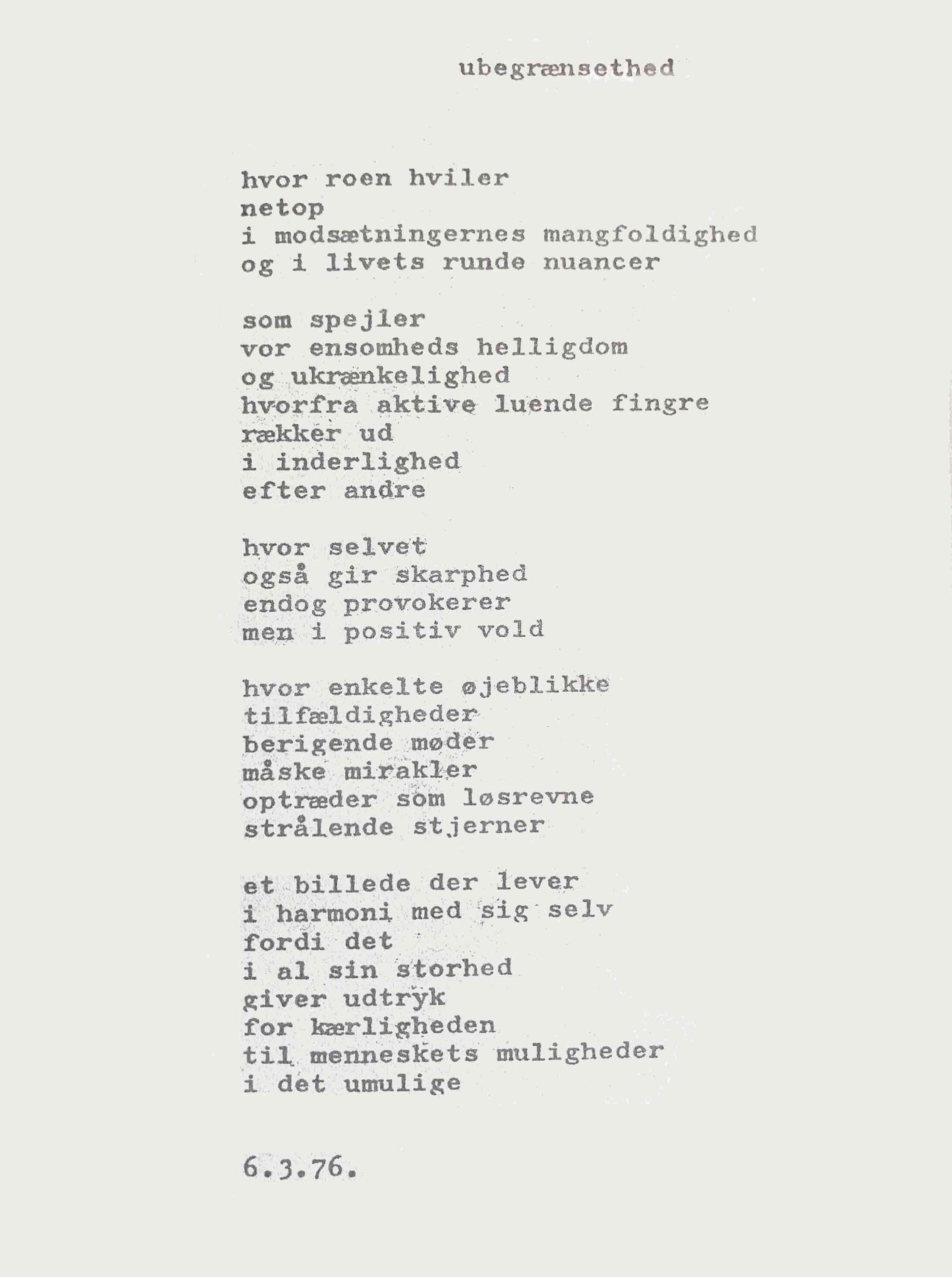 ubegrænsethed

hvor roen hviler
netop
i modsætningernes mangfoldighed
og i livets runde nuancer

som spejler
vor ensomheds helligdom
og ukrænkelighed
hvorfra aktive luende fingre
rækker ud
i inderlighed
efter andre

hvor selvet
også gir skarphed
endog provokerer
men i positiv vold

hvor enkelte øjeblikke
tilfældigheder
berigende møder
måske mirakler
optræder som løsrevne
strålende stjerner

et billede der lever
i harmoni med sig selv
fordi det
i al sin storhed
giver udtryk
for kærligheden
til menneskets muligheder
i det umulige

6.3.76.